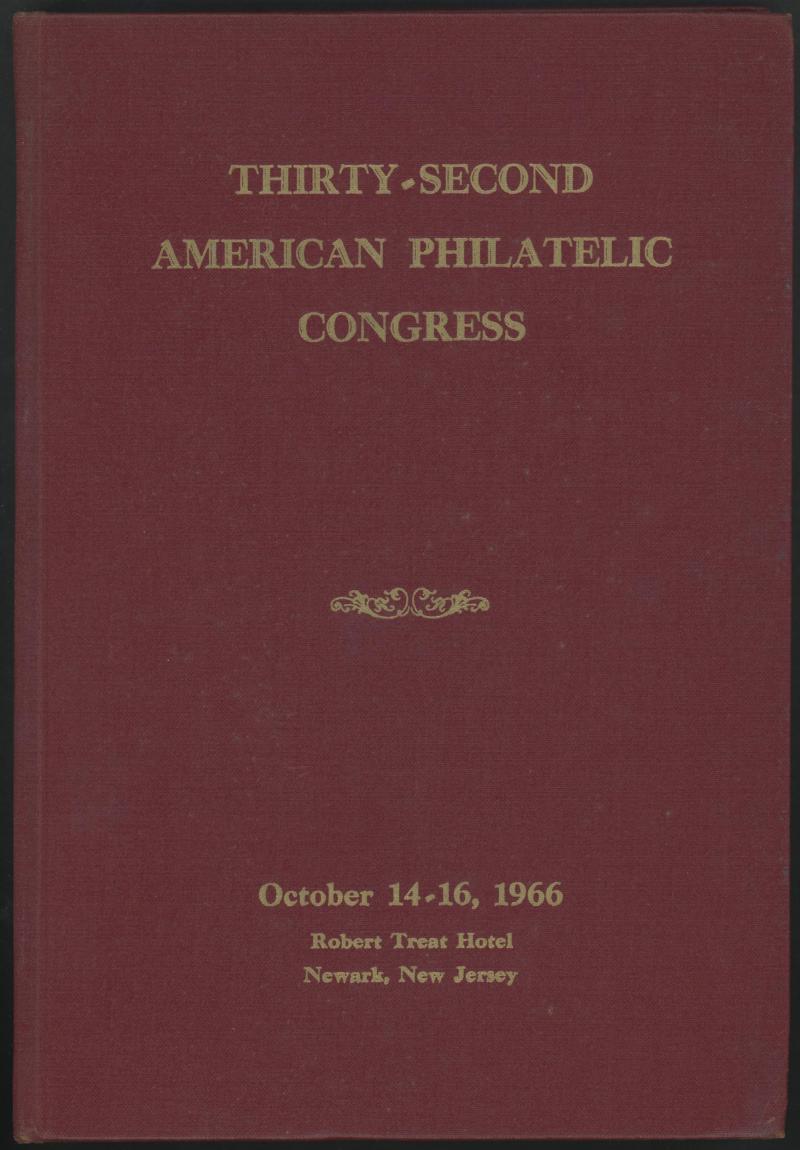 THIRTY-SECOND
AMERICAN PHILATELIC
CONGRESS

October 14-16, 1966
Robert Treat Hotel
Newark, New Jersey